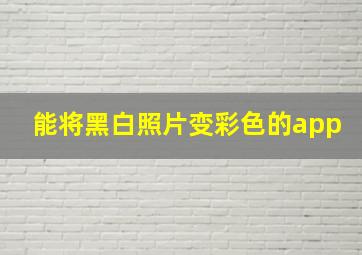 能将黑白照片变彩色的app